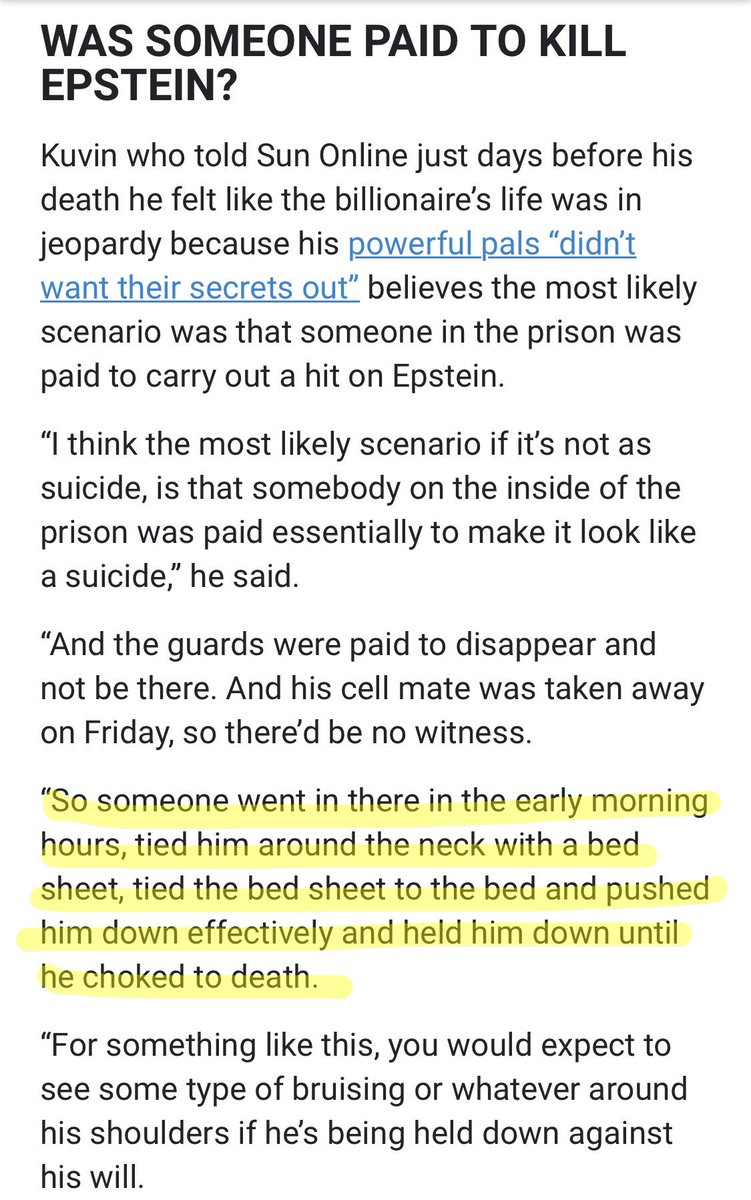 WAS SOMEONE PAID TO KILL EPSTEIN?

Kuvin who told Sun Online just days before his death he felt like the billionaire's life was in jeopardy because his powerful pals "didn't want their secrets out" believes the most likely scenario was that someone in the prison was paid to carry out a hit on Epstein.

"I think the most likely scenario if it's not as suicide, is that somebody on the inside of the prison was paid essentially to make it look like a suicide," he said.

"And the guards were paid to disappear and not be there. And his cell mate was taken away on Friday, so there'd be no witness.

"So someone went in there in the early morning hours, tied him around the neck with a bed sheet, tied the bed sheet to the bed and pushed him down effectively and held him down until he choked to death.

"For something like this, you would expect to see some type of bruising or whatever around his shoulders if he's being held down against his will.